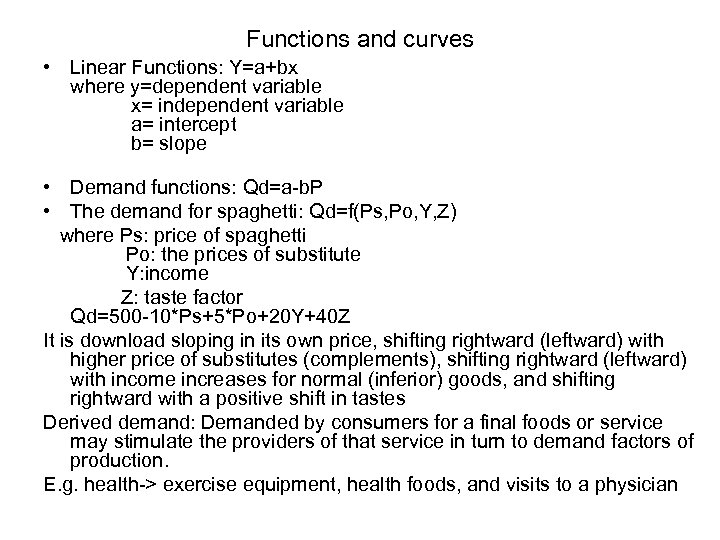 Functions and curves

• Linear Functions: Y=a+bx
where y=dependent variable
x= independent variable
a= intercept
b= slope

• Demand functions: Qd=a-bP
• The demand for spaghetti: Qd=f(Ps,Po,Y,Z)
where Ps: price of spaghetti
Po: the prices of substitute
Y:income
Z: taste factor
Qd=500-10*Ps+5*Po+20Y+40Z

It is download sloping in its own price, shifting rightward (leftward) with higher price of substitutes (complements), shifting rightward (leftward) with income increases for normal (inferior) goods, and shifting rightward with a positive shift in tastes

Derived demand: Demanded by consumers for a final foods or service may stimulate the providers of that service in turn to demand factors of production.

E.g. health-> exercise equipment, health foods, and visits to a physician